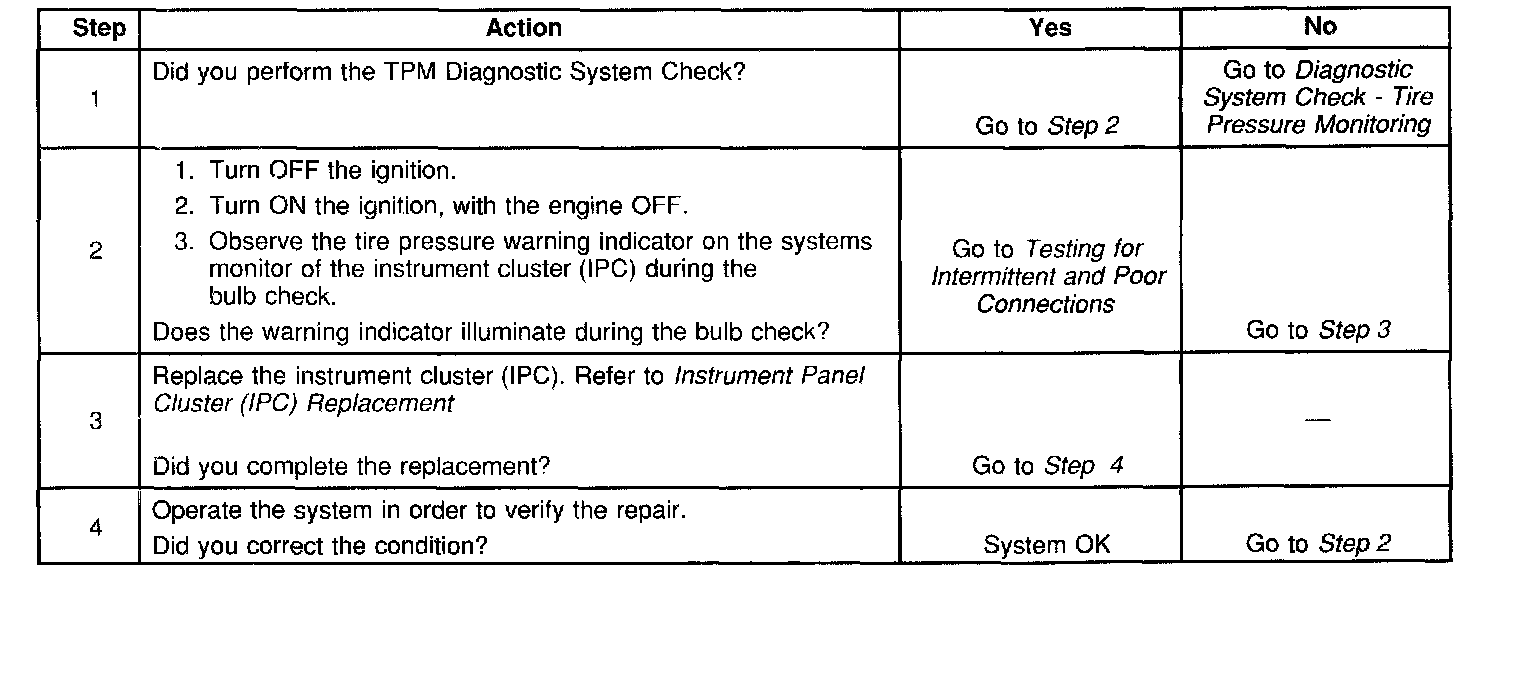 | Step | Action | Yes | No |
|---|---|---|---|
| 1 | Did you perform the TPM Diagnostic System Check? | Go to Step 2 | Go to Diagnostic System Check - Tire Pressure Monitoring |
| 2 | 1. Turn OFF the ignition. 2. Turn ON the ignition, with the engine OFF. 3. Observe the tire pressure warning indicator on the systems monitor of the instrument cluster (IPC) during the bulb check. Does the warning indicator illuminate during the bulb check? | Go to Testing for Intermittent and Poor Connections | Go to Step 3 |
| 3 | Replace the instrument cluster (IPC). Refer to Instrument Panel Cluster (IPC) Replacement Did you complete the replacement? | Go to Step 4 | — |
| 4 | Operate the system in order to verify the repair. Did you correct the condition? | System OK | Go to Step 2 |